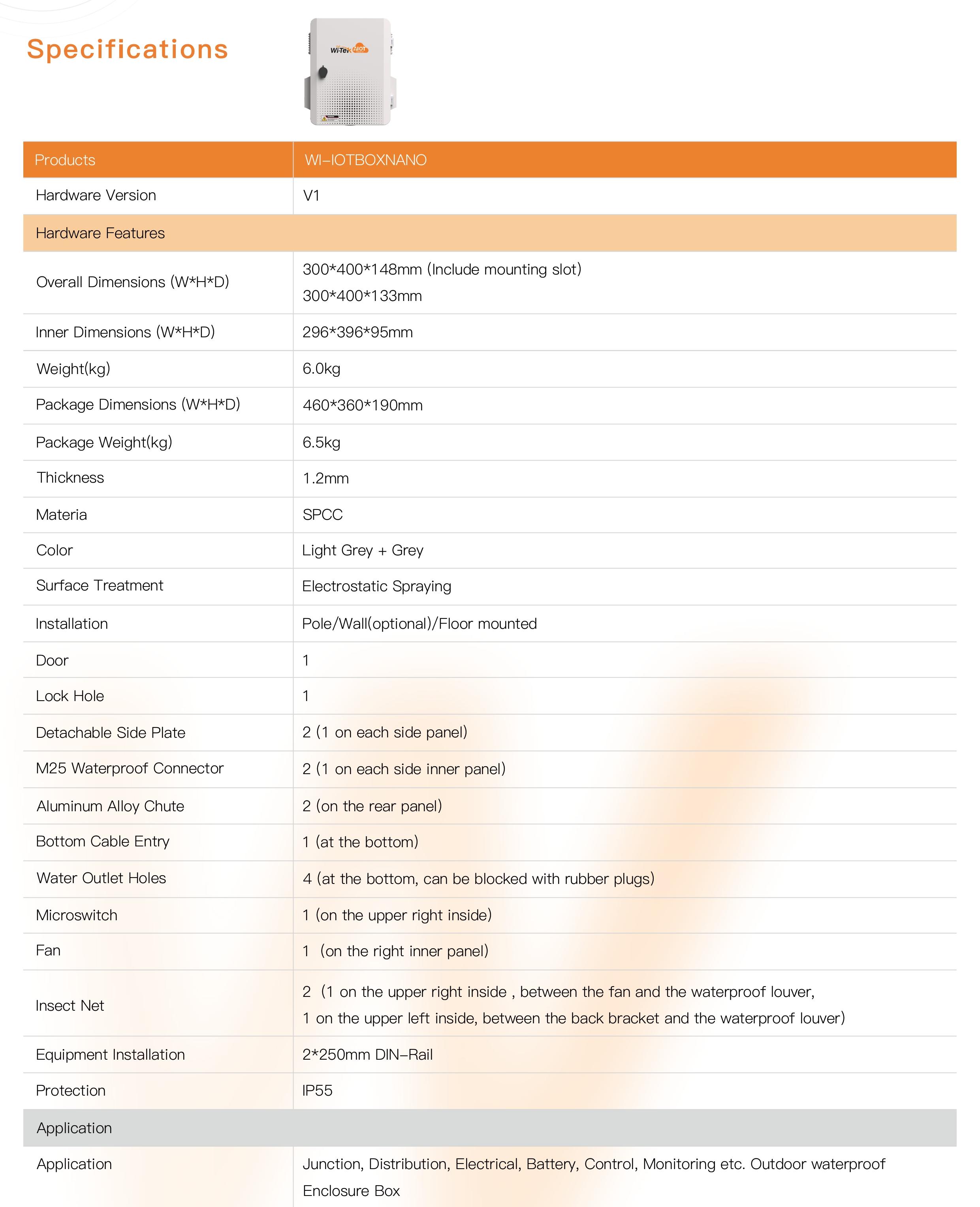 Specifications

Wi-Tek AIOT

| Products | WI-IOTBOXNANO |
|---|---|
| Hardware Version | V1 |
| Hardware Features | |
| Overall Dimensions (W*H*D) | 300*400*148mm (Include mounting slot) 300*400*133mm |
| Inner Dimensions (W*H*D) | 296*396*95mm |
| Weight(kg) | 6.0kg |
| Package Dimensions (W*H*D) | 460*360*190mm |
| Package Weight(kg) | 6.5kg |
| Thickness | 1.2mm |
| Materia | SPCC |
| Color | Light Grey + Grey |
| Surface Treatment | Electrostatic Spraying |
| Installation | Pole/Wall(optional)/Floor mounted |
| Door | 1 |
| Lock Hole | 1 |
| Detachable Side Plate | 2 (1 on each side panel) |
| M25 Waterproof Connector | 2 (1 on each side inner panel) |
| Aluminum Alloy Chute | 2 (on the rear panel) |
| Bottom Cable Entry | 1 (at the bottom) |
| Water Outlet Holes | 4 (at the bottom, can be blocked with rubber plugs) |
| Microswitch | 1 (on the upper right inside) |
| Fan | 1 (on the right inner panel) |
| Insect Net | 2 (1 on the upper right inside , between the fan and the waterproof louver, 1 on the upper left inside, between the back bracket and the waterproof louver) |
| Equipment Installation | 2*250mm DIN-Rail |
| Protection | IP55 |
| Application | |
| Application | Junction, Distribution, Electrical, Battery, Control, Monitoring etc. Outdoor waterproof Enclosure Box |